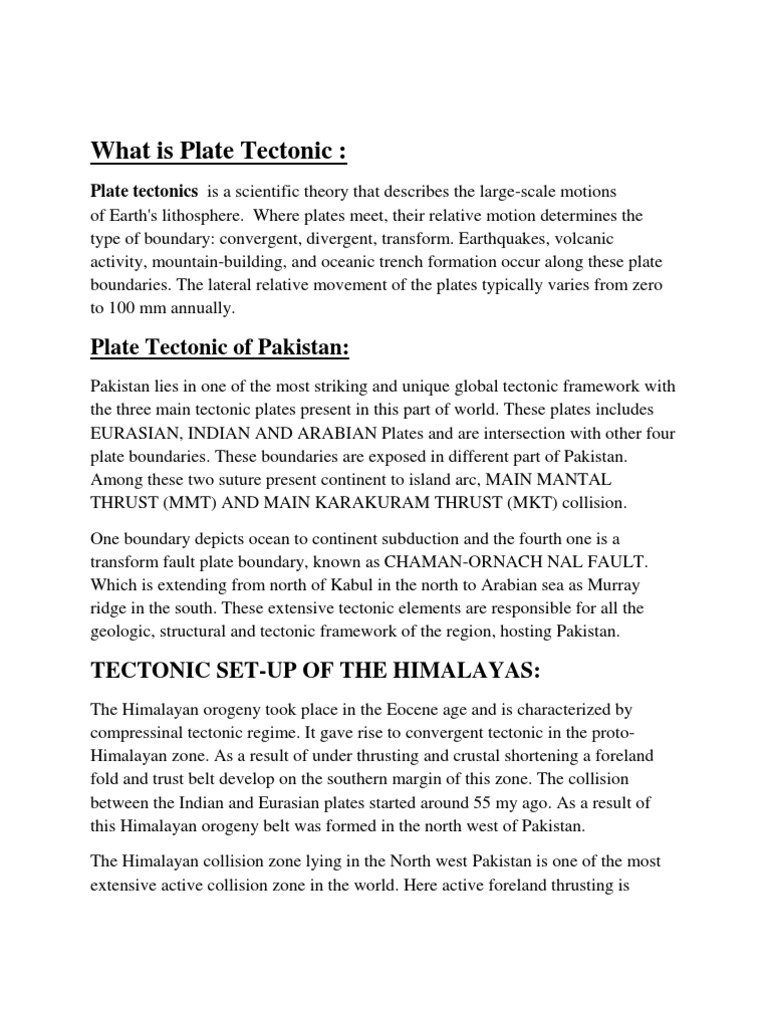 What is Plate Tectonic :

Plate tectonics is a scientific theory that describes the large-scale motions of Earth's lithosphere. Where plates meet, their relative motion determines the type of boundary: convergent, divergent, transform. Earthquakes, volcanic activity, mountain-building, and oceanic trench formation occur along these plate boundaries. The lateral relative movement of the plates typically varies from zero to 100 mm annually.

Plate Tectonic of Pakistan:

Pakistan lies in one of the most striking and unique global tectonic framework with the three main tectonic plates present in this part of world. These plates includes EURASIAN, INDIAN AND ARABIAN Plates and are intersection with other four plate boundaries. These boundaries are exposed in different part of Pakistan. Among these two suture present continent to island arc, MAIN MANTAL THRUST (MMT) AND MAIN KARAKURAM THRUST (MKT) collision.

One boundary depicts ocean to continent subduction and the fourth one is a transform fault plate boundary, known as CHAMAN-ORNACH NAL FAULT. Which is extending from north of Kabul in the north to Arabian sea as Murray ridge in the south. These extensive tectonic elements are responsible for all the geologic, structural and tectonic framework of the region, hosting Pakistan.

TECTONIC SET-UP OF THE HIMALAYAS:

The Himalayan orogeny took place in the Eocene age and is characterized by compressinal tectonic regime. It gave rise to convergent tectonic in the proto-Himalayan zone. As a result of under thrusting and crustal shortening a foreland fold and trust belt develop on the southern margin of this zone. The collision between the Indian and Eurasian plates started around 55 my ago. As a result of this Himalayan orogeny belt was formed in the north west of Pakistan.

The Himalayan collision zone lying in the North west Pakistan is one of the most extensive active collision zone in the world. Here active foreland thrusting is